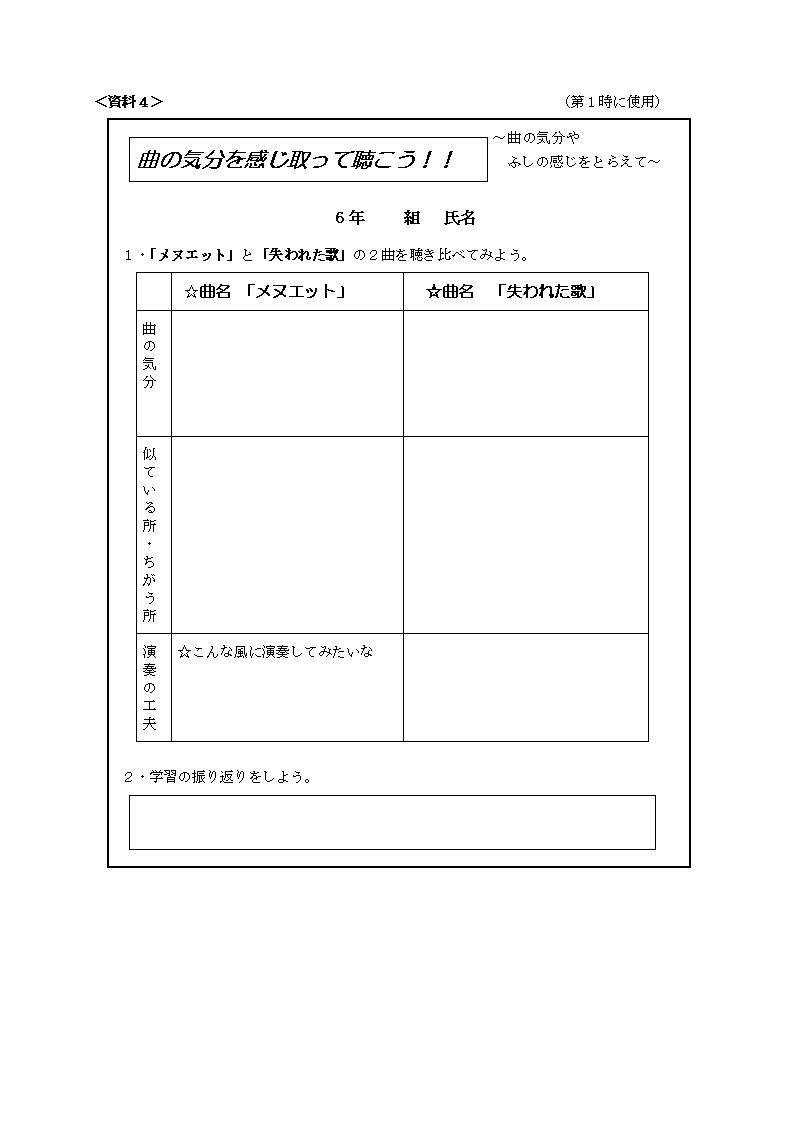 ＜資料４＞ （第１時に使用）

曲の気分を感じ取って聴こう！！

～曲の気分や ふしの感じをとらえて～

６年　　組　氏名

１・「メヌエット」と「失われた歌」の２曲を聴き比べてみよう。

| | ☆曲名 「メヌエット」 | ☆曲名 「失われた歌」 |
|---|---|---|
| 曲の気分 | | |
| 似ている所・ちがう所 | | |
| 演奏の工夫 | ☆こんな風に演奏してみたいな | |

２・学習の振り返りをしよう。